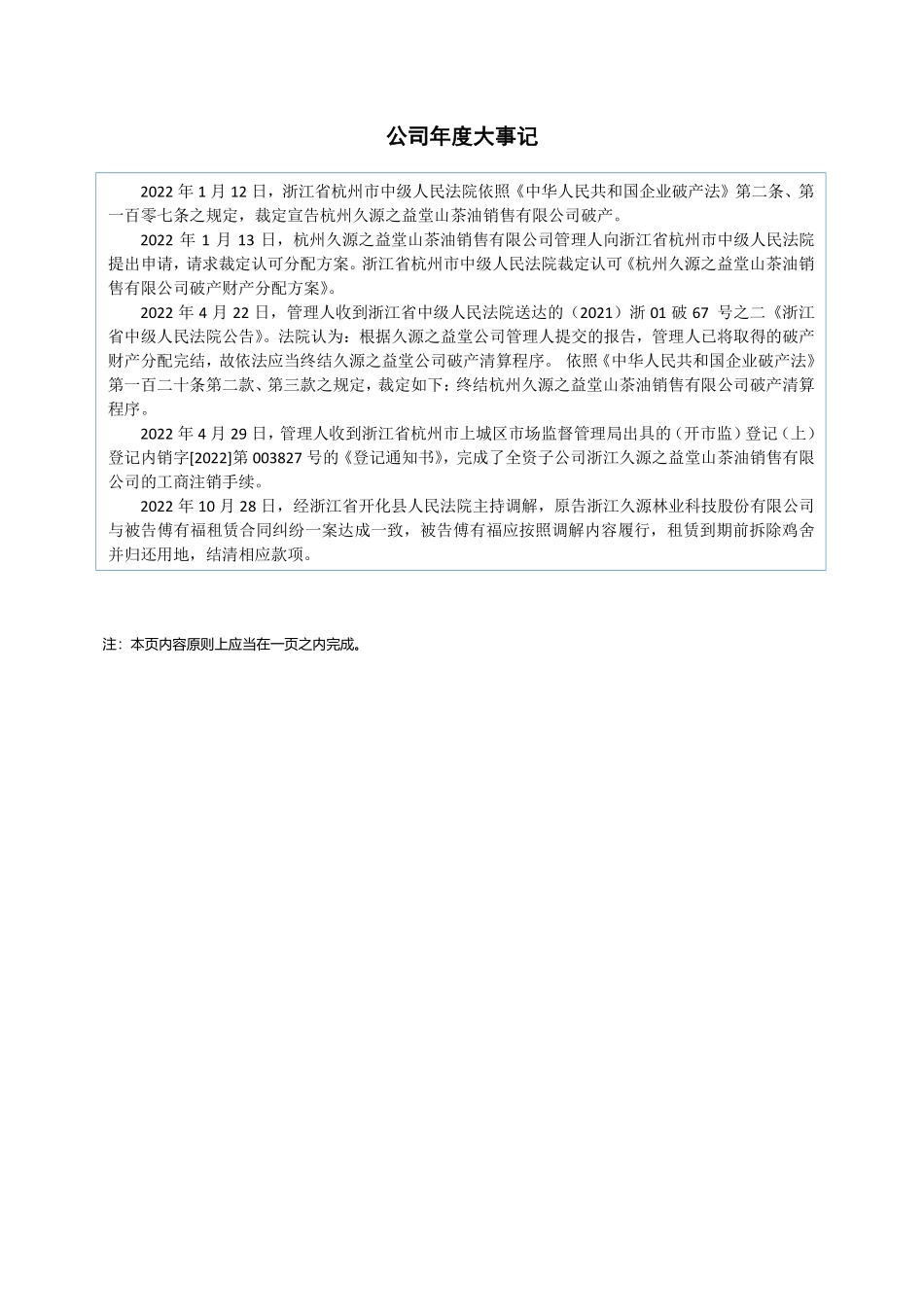 公司年度大事记

2022 年 1 月 12 日，浙江省杭州市中级人民法院依照《中华人民共和国企业破产法》第二条、第一百零七条之规定，裁定宣告杭州久源之益堂山茶油销售有限公司破产。

2022 年 1 月 13 日，杭州久源之益堂山茶油销售有限公司管理人向浙江省杭州市中级人民法院提出申请，请求裁定认可分配方案。浙江省杭州市中级人民法院裁定认可《杭州久源之益堂山茶油销售有限公司破产财产分配方案》。

2022 年 4 月 22 日，管理人收到浙江省中级人民法院送达的（2021）浙 01 破 67 号之二《浙江省中级人民法院公告》。法院认为：根据久源之益堂公司管理人提交的报告，管理人已将取得的破产财产分配完结，故依法应当终结久源之益堂公司破产清算程序。 依照《中华人民共和国企业破产法》第一百二十条第二款、第三款之规定，裁定如下：终结杭州久源之益堂山茶油销售有限公司破产清算程序。

2022 年 4 月 29 日，管理人收到浙江省杭州市上城区市场监督管理局出具的（开市监）登记（上）登记内销字[2022]第 003827 号的《登记通知书》，完成了全资子公司浙江久源之益堂山茶油销售有限公司的工商注销手续。

2022 年 10 月 28 日，经浙江省开化县人民法院主持调解，原告浙江久源林业科技股份有限公司与被告傅有福租赁合同纠纷一案达成一致，被告傅有福应按照调解内容履行，租赁到期前拆除鸡舍并归还用地，结清相应款项。

注：本页内容原则上应当在一页之内完成。